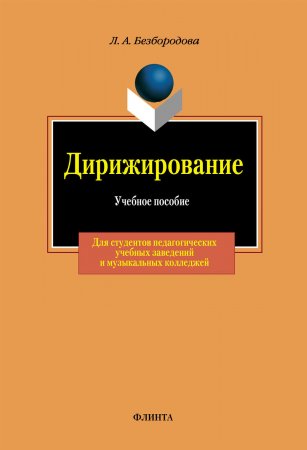 Л. А. Безбородова

Дирижирование

Учебное пособие

Для студентов педагогических учебных заведений и музыкальных колледжей

ФЛИНТА